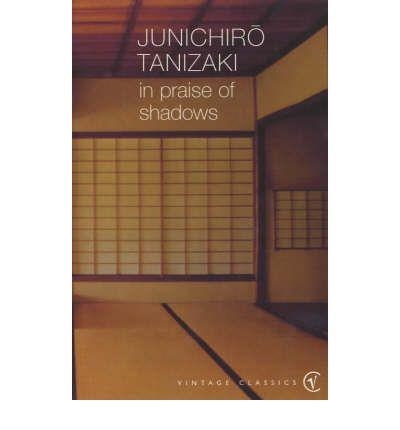 JUNICHIRŌ TANIZAKI
in praise of shadows

VINTAGE CLASSICS